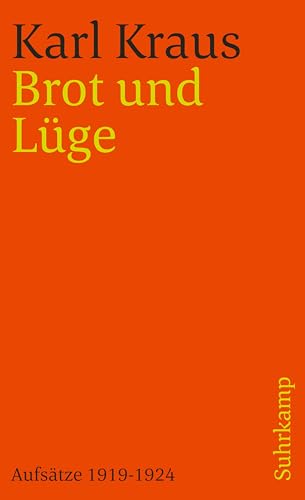 Karl Kraus
Brot und Lüge

Aufsätze 1919-1924

Suhrkamp